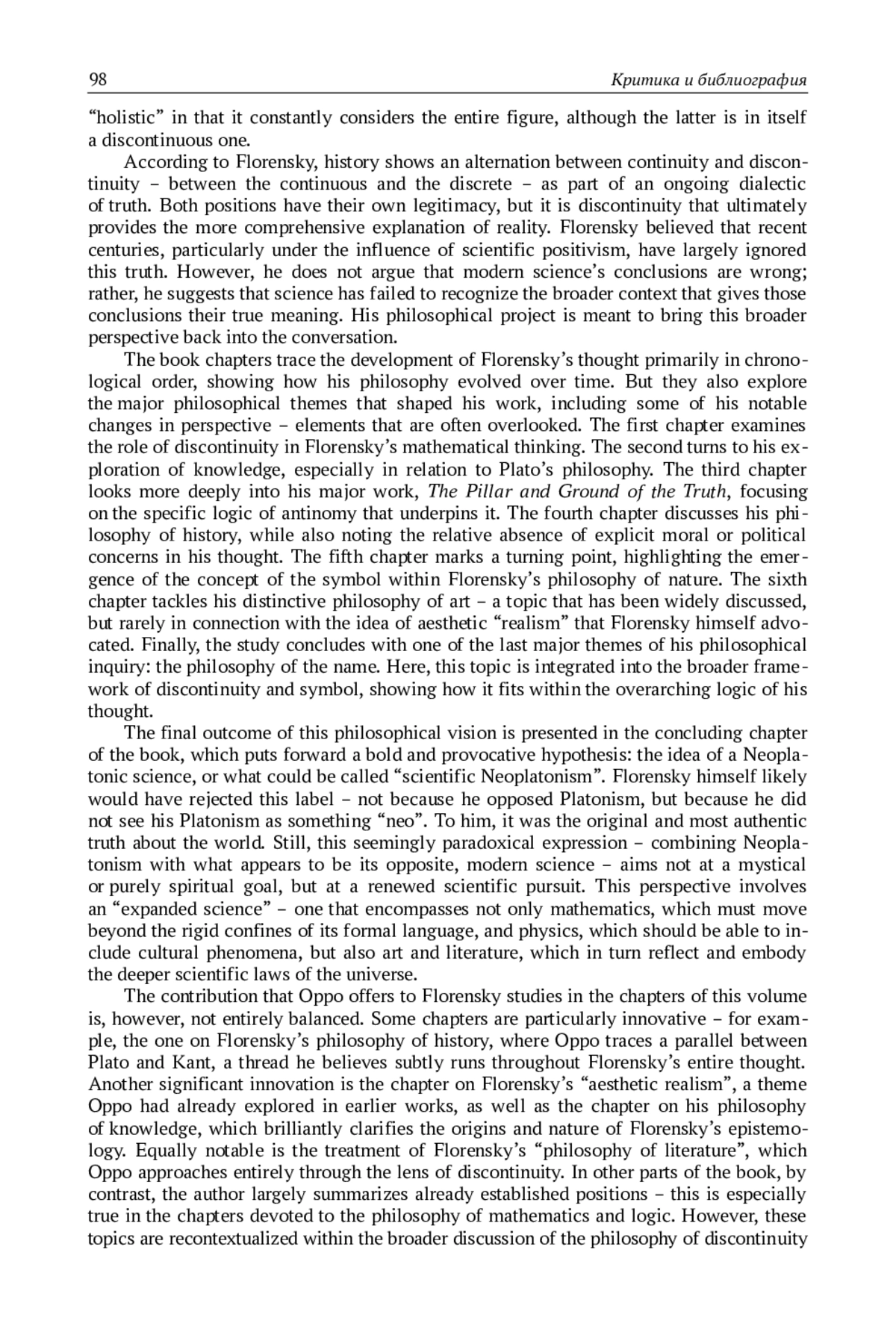 98 Критика и библиография

“holistic” in that it constantly considers the entire figure, although the latter is in itself a discontinuous one.

According to Florensky, history shows an alternation between continuity and discontinuity – between the continuous and the discrete – as part of an ongoing dialectic of truth. Both positions have their own legitimacy, but it is discontinuity that ultimately provides the more comprehensive explanation of reality. Florensky believed that recent centuries, particularly under the influence of scientific positivism, have largely ignored this truth. However, he does not argue that modern science’s conclusions are wrong; rather, he suggests that science has failed to recognize the broader context that gives those conclusions their true meaning. His philosophical project is meant to bring this broader perspective back into the conversation.

The book chapters trace the development of Florensky’s thought primarily in chronological order, showing how his philosophy evolved over time. But they also explore the major philosophical themes that shaped his work, including some of his notable changes in perspective – elements that are often overlooked. The first chapter examines the role of discontinuity in Florensky’s mathematical thinking. The second turns to his exploration of knowledge, especially in relation to Plato’s philosophy. The third chapter looks more deeply into his major work, The Pillar and Ground of the Truth, focusing on the specific logic of antinomy that underpins it. The fourth chapter discusses his philosophy of history, while also noting the relative absence of explicit moral or political concerns in his thought. The fifth chapter marks a turning point, highlighting the emergence of the concept of the symbol within Florensky’s philosophy of nature. The sixth chapter tackles his distinctive philosophy of art – a topic that has been widely discussed, but rarely in connection with the idea of aesthetic “realism” that Florensky himself advocated. Finally, the study concludes with one of the last major themes of his philosophical inquiry: the philosophy of the name. Here, this topic is integrated into the broader framework of discontinuity and symbol, showing how it fits within the overarching logic of his thought.

The final outcome of this philosophical vision is presented in the concluding chapter of the book, which puts forward a bold and provocative hypothesis: the idea of a Neoplatonic science, or what could be called “scientific Neoplatonism”. Florensky himself likely would have rejected this label – not because he opposed Platonism, but because he did not see his Platonism as something “neo”. To him, it was the original and most authentic truth about the world. Still, this seemingly paradoxical expression – combining Neoplatonism with what appears to be its opposite, modern science – aims not at a mystical or purely spiritual goal, but at a renewed scientific pursuit. This perspective involves an “expanded science” – one that encompasses not only mathematics, which must move beyond the rigid confines of its formal language, and physics, which should be able to include cultural phenomena, but also art and literature, which in turn reflect and embody the deeper scientific laws of the universe.

The contribution that Oppo offers to Florensky studies in the chapters of this volume is, however, not entirely balanced. Some chapters are particularly innovative – for example, the one on Florensky’s philosophy of history, where Oppo traces a parallel between Plato and Kant, a thread he believes subtly runs throughout Florensky’s entire thought. Another significant innovation is the chapter on Florensky’s “aesthetic realism”, a theme Oppo had already explored in earlier works, as well as the chapter on his philosophy of knowledge, which brilliantly clarifies the origins and nature of Florensky’s epistemology. Equally notable is the treatment of Florensky’s “philosophy of literature”, which Oppo approaches entirely through the lens of discontinuity. In other parts of the book, by contrast, the author largely summarizes already established positions – this is especially true in the chapters devoted to the philosophy of mathematics and logic. However, these topics are recontextualized within the broader discussion of the philosophy of discontinuity